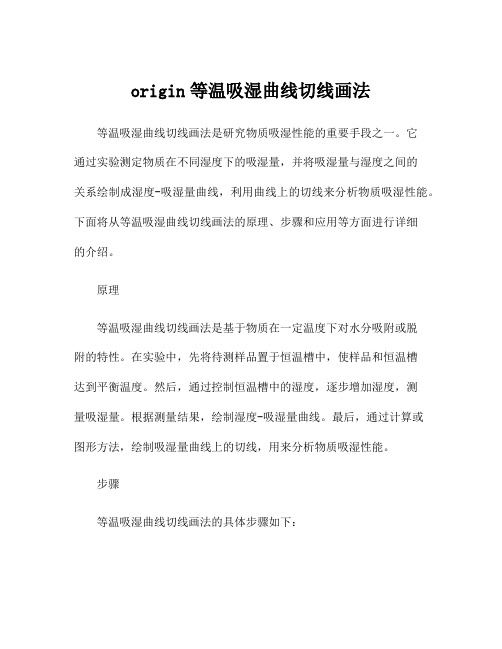 origin 等温吸湿曲线切线画法

等温吸湿曲线切线画法是研究物质吸湿性能的重要手段之一。它通过实验测定物质在不同湿度下的吸湿量，并将吸湿量与湿度之间的关系绘制成湿度-吸湿量曲线，利用曲线上的切线来分析物质吸湿性能。下面将从等温吸湿曲线切线画法的原理、步骤和应用等方面进行详细的介绍。

原理

等温吸湿曲线切线画法是基于物质在一定温度下对水分吸附或脱附的特性。在实验中，先将待测样品置于恒温槽中，使样品和恒温槽达到平衡温度。然后，通过控制恒温槽中的湿度，逐步增加湿度，测量吸湿量。根据测量结果，绘制湿度-吸湿量曲线。最后，通过计算或图形方法，绘制吸湿量曲线上的切线，用来分析物质吸湿性能。

步骤

等温吸湿曲线切线画法的具体步骤如下：